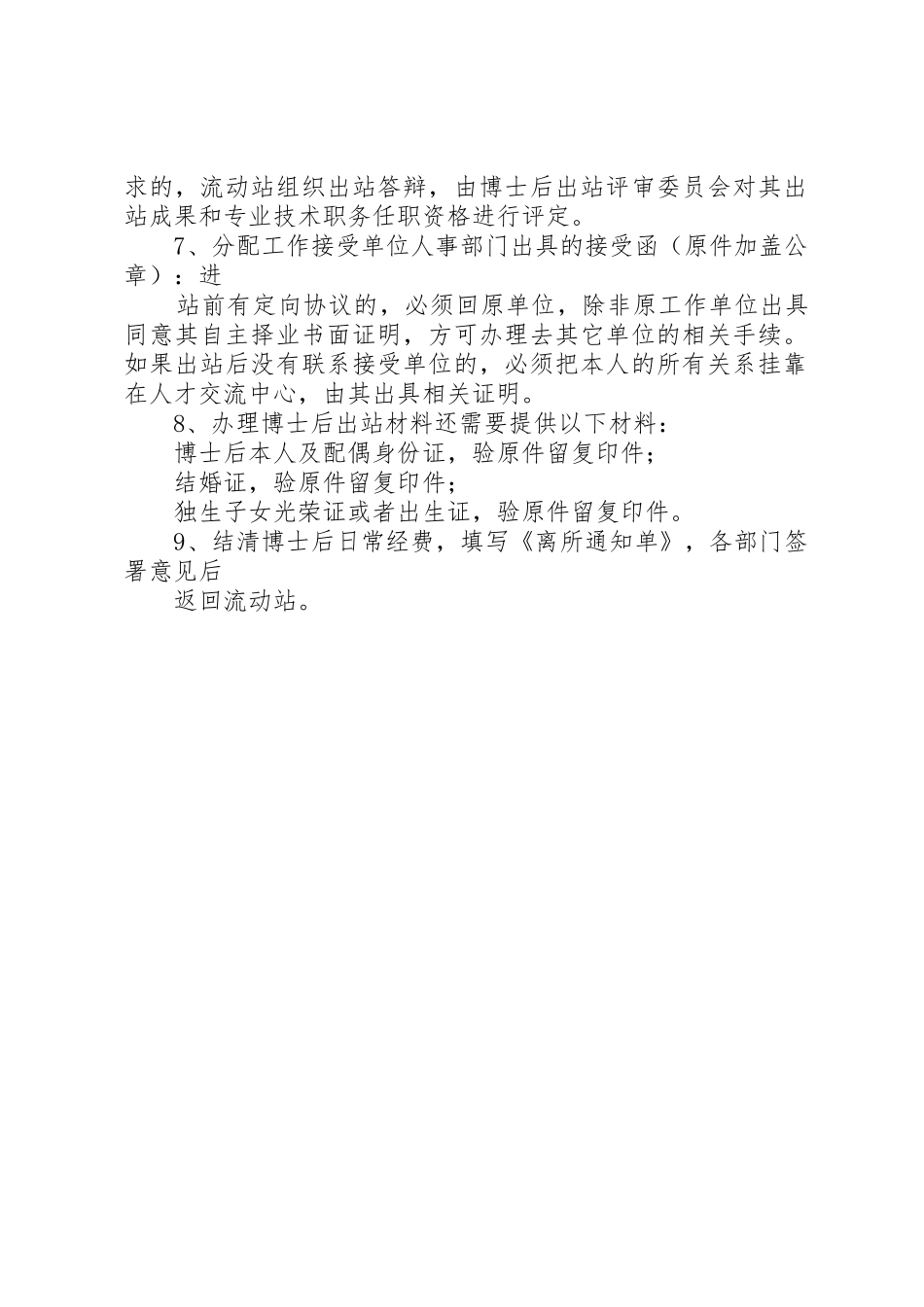 求的，流动站组织出站答辩，由博士后出站评审委员会对其出站成果和专业技术职务任职资格进行评定。

7、分配工作接受单位人事部门出具的接受函（原件加盖公章）：进

站前有定向协议的，必须回原单位，除非原工作单位出具同意其自主择业书面证明，方可办理去其它单位的相关手续。如果出站后没有联系接受单位的，必须把本人的所有关系挂靠在人才交流中心，由其出具相关证明。

8、办理博士后出站材料还需要提供以下材料：

博士后本人及配偶身份证，验原件留复印件；

结婚证，验原件留复印件；

独生子女光荣证或者出生证，验原件留复印件。

9、结清博士后日常经费，填写《离所通知单》，各部门签署意见后

返回流动站。